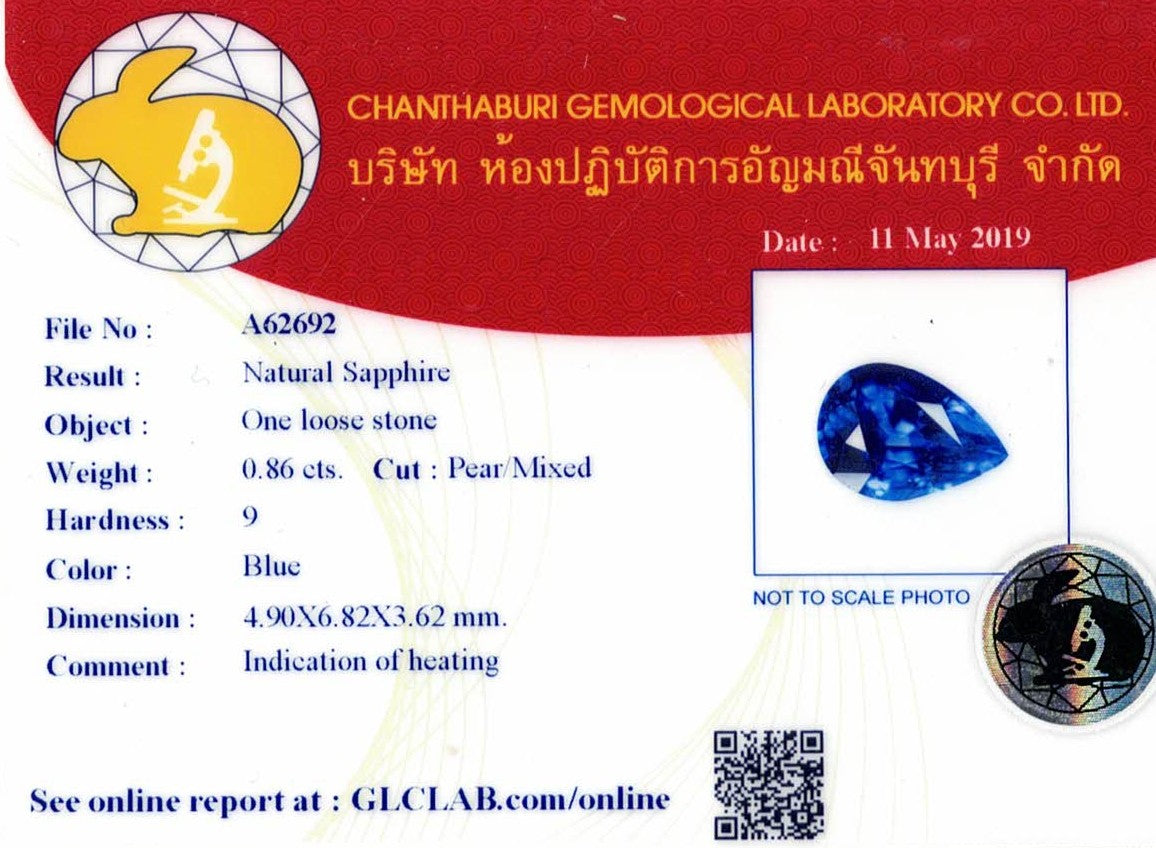 CHANTHABURI GEMOLOGICAL LABORATORY CO. LTD.
บริษัท ห้องปฏิบัติการอัญมณีจันทบุรี จำกัด

Date : 11 May 2019

File No : A62692
Result : Natural Sapphire
Object : One loose stone
Weight : 0.86 cts. Cut : Pear/Mixed
Hardness : 9
Color : Blue
Dimension : 4.90X6.82X3.62 mm.
Comment : Indication of heating

NOT TO SCALE PHOTO

See online report at : GLCLAB.com/online